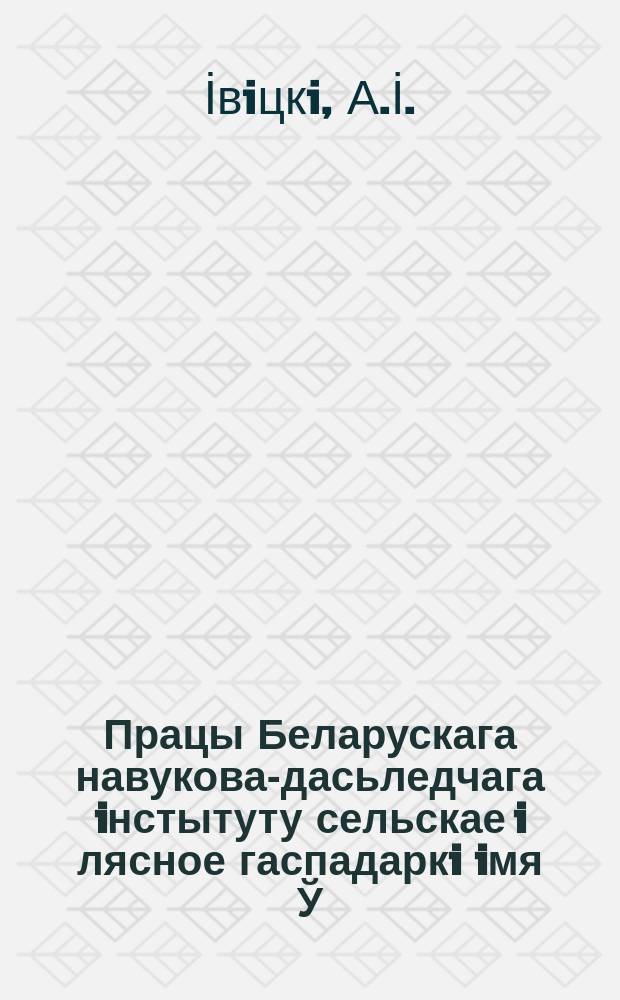 Івіцкі, А.І.

Працы Беларускага навукова-дасьледчага інстытуту сельскае і лясное гаспадаркі імя Ў